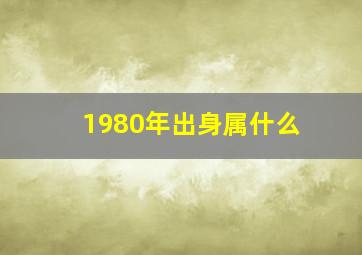 1980年出身属什么